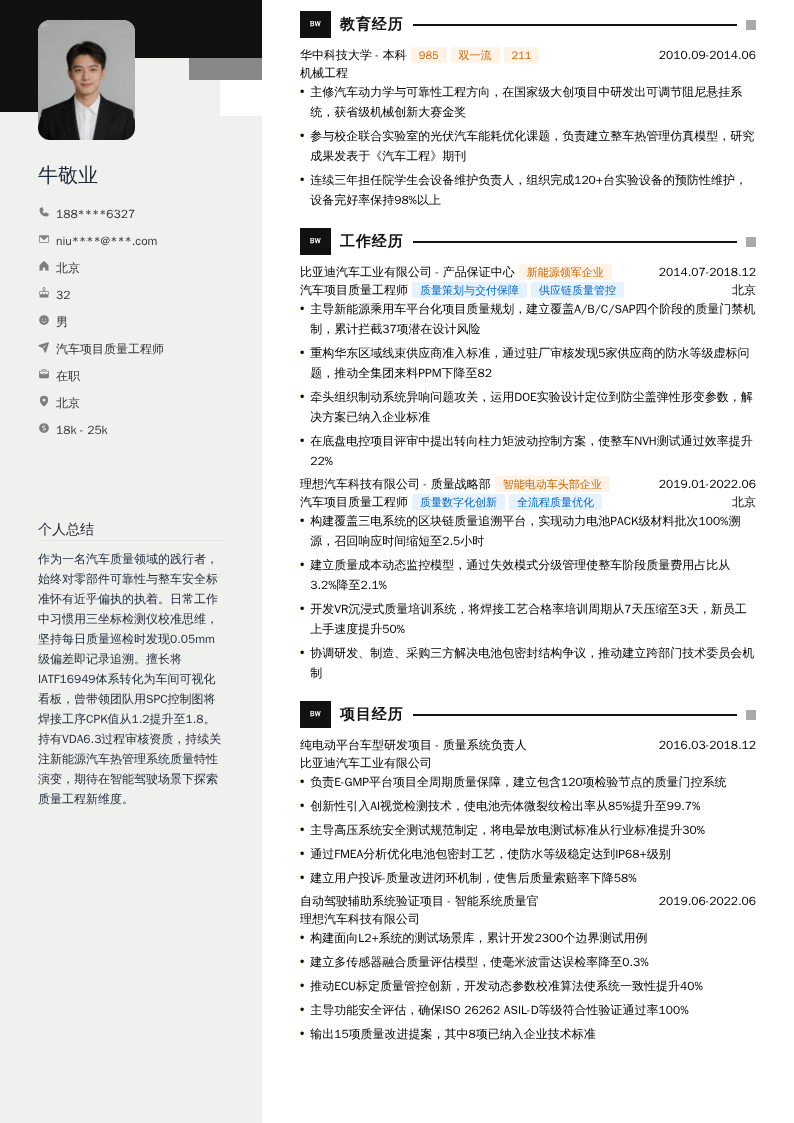 牛敬业

188****6327

niu****@***.com

北京

32

男

汽车项目质量工程师

在职

北京

18k - 25k

个人总结

作为一名汽车质量领域的践行者，始终对零部件可靠性与整车安全标准怀有近乎偏执的执着。日常工作中习惯用三坐标检测仪校准思维，坚持每日质量巡检时发现0.05mm级偏差即记录追溯。擅长将IATF16949体系转化为车间可视化看板，曾带领团队用SPC控制图将焊接工序CPK值从1.2提升至1.8。持有VDA6.3过程审核资质，持续关注新能源汽车热管理系统质量特性演变，期待在智能驾驶场景下探索质量工程新维度。

BW 教育经历

华中科技大学 - 本科 985 双一流 211 2010.09-2014.06

机械工程

• 主修汽车动力学与可靠性工程方向，在国家级大创项目中研发出可调节阻尼悬挂系统，获省级机械创新大赛金奖

• 参与校企联合实验室的光伏汽车能耗优化课题，负责建立整车热管理仿真模型，研究成果发表于《汽车工程》期刊

• 连续三年担任院学生会设备维护负责人，组织完成120+台实验设备的预防性维护，设备完好率保持98%以上

BW 工作经历

比亚迪汽车工业有限公司 - 产品保证中心 新能源领军企业 2014.07-2018.12

汽车项目质量工程师 质量策划与交付保障 供应链质量管控 北京

• 主导新能源乘用车平台化项目质量规划，建立覆盖A/B/C/SAP四个阶段的质量门禁机制，累计拦截37项潜在设计风险

• 重构华东区域线束供应商准入标准，通过驻厂审核发现5家供应商的防水等级虚标问题，推动全集团来料PPM下降至82

• 牵头组织制动系统异响问题攻关，运用DOE实验设计定位到防尘盖弹性形变参数，解决方案已纳入企业标准

• 在底盘电控项目评审中提出转向柱力矩波动控制方案，使整车NVH测试通过效率提升22%

理想汽车科技有限公司 - 质量战略部 智能电动车头部企业 2019.01-2022.06

汽车项目质量工程师 质量数字化创新 全流程质量优化 北京

• 构建覆盖三电系统的区块链质量追溯平台，实现动力电池PACK级材料批次100%溯源，召回响应时间缩短至2.5小时

• 建立质量成本动态监控模型，通过失效模式分级管理使整车阶段质量费用占比从3.2%降至2.1%

• 开发VR沉浸式质量培训系统，将焊接工艺合格率培训周期从7天压缩至3天，新员工上手速度提升50%

• 协调研发、制造、采购三方解决电池包密封结构争议，推动建立跨部门技术委员会机制

BW 项目经历

纯电动平台车型研发项目 - 质量系统负责人 2016.03-2018.12

比亚迪汽车工业有限公司

• 负责E-GMP平台项目全周期质量保障，建立包含120项检验节点的质量门控系统

• 创新性引入AI视觉检测技术，使电池壳体微裂纹检出率从85%提升至99.7%

• 主导高压系统安全测试规范制定，将电晕放电测试标准从行业标准提升30%

• 通过FMEA分析优化电池包密封工艺，使防水等级稳定达到IP68+级别

• 建立用户投诉-质量改进闭环机制，使售后质量索赔率下降58%

自动驾驶辅助系统验证项目 - 智能系统质量官 2019.06-2022.06

理想汽车科技有限公司

• 构建面向L2+系统的测试场景库，累计开发2300个边界测试用例

• 建立多传感器融合质量评估模型，使毫米波雷达误检率降至0.3%

• 推动ECU标定质量管控创新，开发动态参数校准算法使系统一致性提升40%

• 主导功能安全评估，确保ISO 26262 ASIL-D等级符合性验证通过率100%

• 输出15项质量改进提案，其中8项已纳入企业技术标准